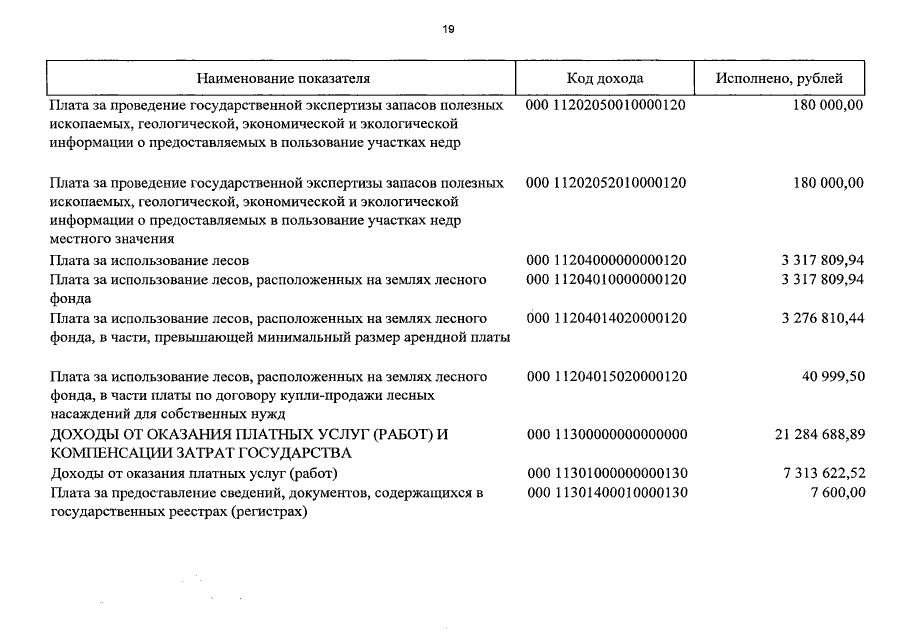 19

| Наименование показателя | Код дохода | Исполнено, рублей |
|---|---|---|
| Плата за проведение государственной экспертизы запасов полезных ископаемых, геологической, экономической и экологической информации о предоставляемых в пользование участках недр | 000 11202050010000120 | 180 000,00 |
| Плата за проведение государственной экспертизы запасов полезных ископаемых, геологической, экономической и экологической информации о предоставляемых в пользование участках недр местного значения | 000 11202052010000120 | 180 000,00 |
| Плата за использование лесов | 000 11204000000000120 | 3 317 809,94 |
| Плата за использование лесов, расположенных на землях лесного фонда | 000 11204010000000120 | 3 317 809,94 |
| Плата за использование лесов, расположенных на землях лесного фонда, в части, превышающей минимальный размер арендной платы | 000 11204014020000120 | 3 276 810,44 |
| Плата за использование лесов, расположенных на землях лесного фонда, в части платы по договору купли-продажи лесных насаждений для собственных нужд | 000 11204015020000120 | 40 999,50 |
| ДОХОДЫ ОТ ОКАЗАНИЯ ПЛАТНЫХ УСЛУГ (РАБОТ) И КОМПЕНСАЦИИ ЗАТРАТ ГОСУДАРСТВА | 000 11300000000000000 | 21 284 688,89 |
| Доходы от оказания платных услуг (работ) | 000 11301000000000130 | 7 313 622,52 |
| Плата за предоставление сведений, документов, содержащихся в государственных реестрах (регистрах) | 000 11301400010000130 | 7 600,00 |